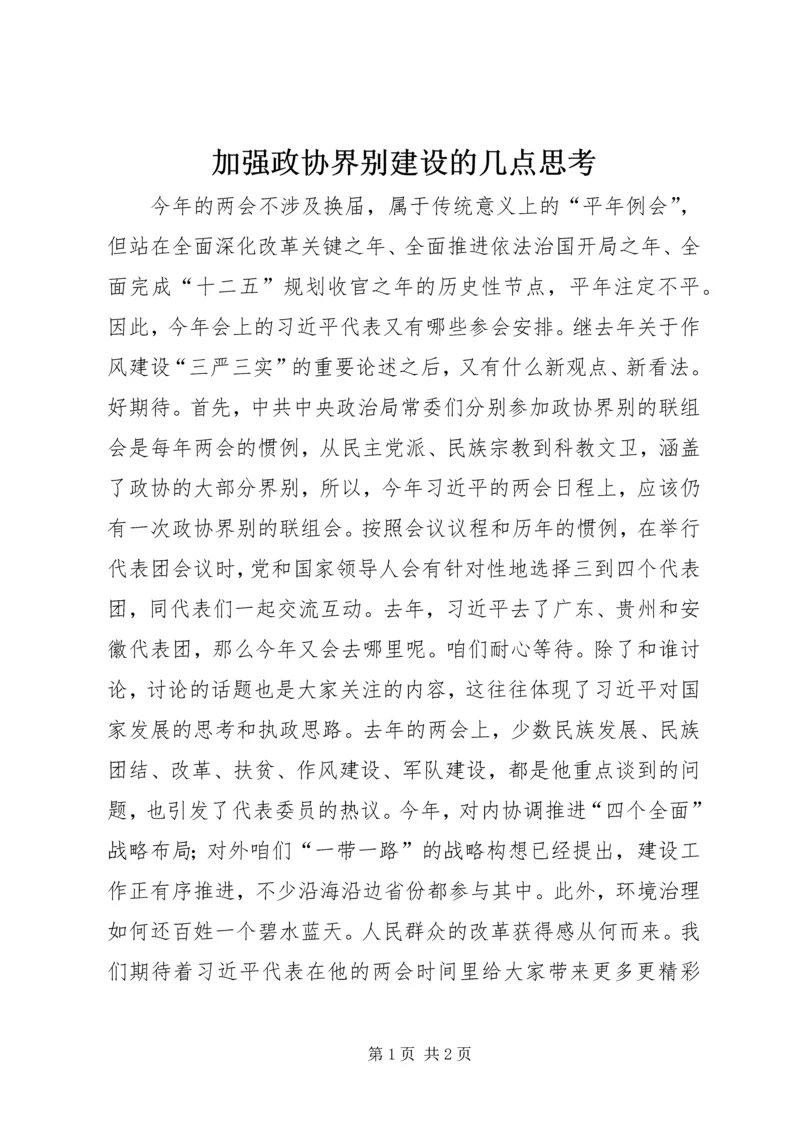 加强政协界别建设的几点思考

今年的两会不涉及换届，属于传统意义上的“平年例会”，但站在全面深化改革关键之年、全面推进依法治国开局之年、全面完成“十二五”规划收官之年的历史性节点，平年注定不平。因此，今年会上的习近平代表又有哪些参会安排。继去年关于作风建设“三严三实”的重要论述之后，又有什么新观点、新看法。好期待。首先，中共中央政治局常委们分别参加政协界别的联组会是每年两会的惯例，从民主党派、民族宗教到科教文卫，涵盖了政协的大部分界别，所以，今年习近平的两会日程上，应该仍有一次政协界别的联组会。按照会议议程和历年的惯例，在举行代表团会议时，党和国家领导人会有针对性地选择三到四个代表团，同代表们一起交流互动。去年，习近平去了广东、贵州和安徽代表团，那么今年又会去哪里呢。咱们耐心等待。除了和谁讨论，讨论的话题也是大家关注的内容，这往往体现了习近平对国家发展的思考和执政思路。去年的两会上，少数民族发展、民族团结、改革、扶贫、作风建设、军队建设，都是他重点谈到的问题，也引发了代表委员的热议。今年，对内协调推进“四个全面”战略布局；对外咱们“一带一路”的战略构想已经提出，建设工作正有序推进，不少沿海沿边省份都参与其中。此外，环境治理如何还百姓一个碧水蓝天。人民群众的改革获得感从何而来。我们期待着习近平代表在他的两会时间里给大家带来更多更精彩

第1页 共2页